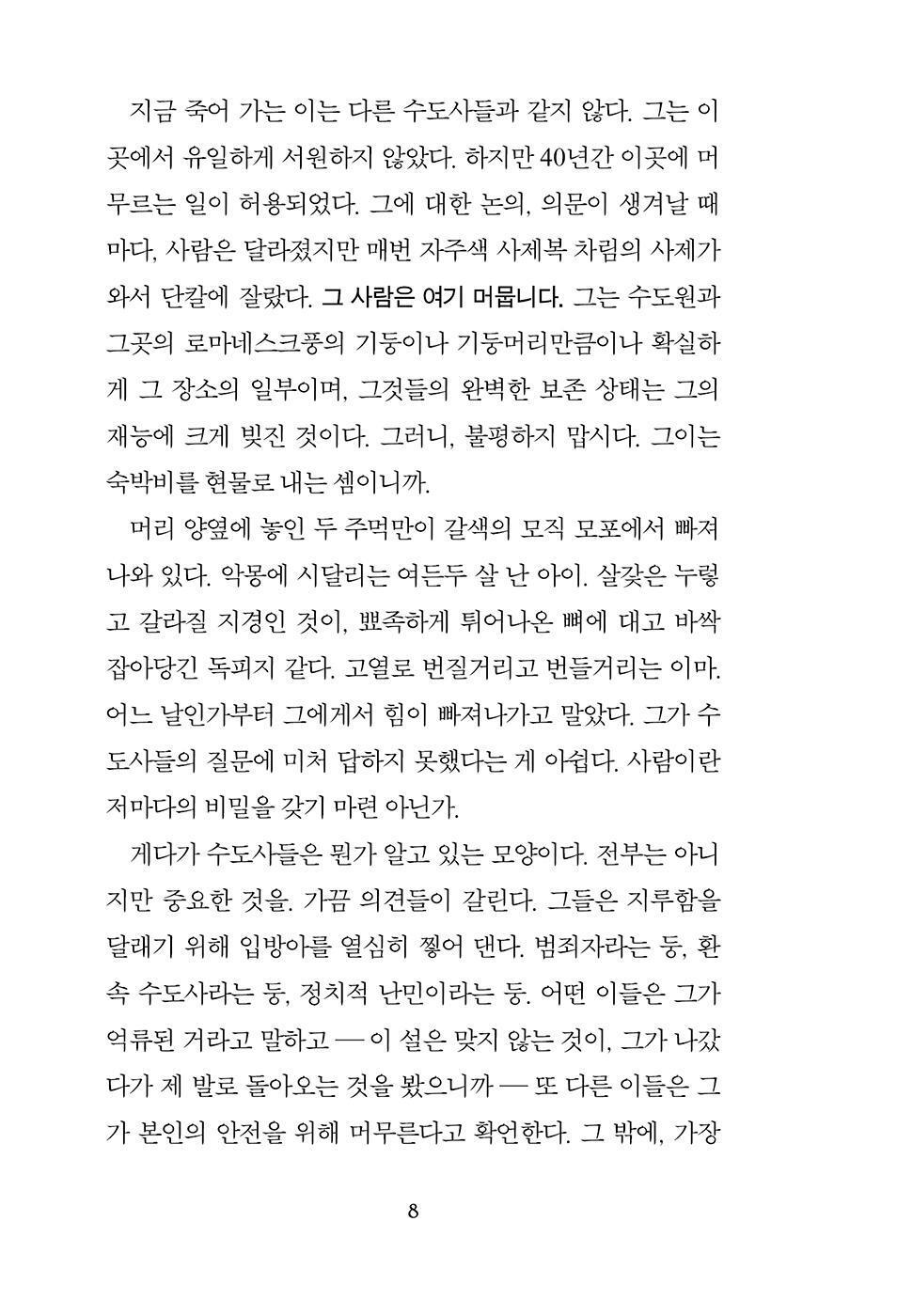 지금 죽어 가는 이는 다른 수도사들과 같지 않다. 그는 이곳에서 유일하게 서원하지 않았다. 하지만 40년간 이곳에 머무르는 일이 허용되었다. 그에 대한 논의, 의문이 생겨날 때마다, 사람은 달라졌지만 매번 자주색 사제복 차림의 사제가 와서 단칼에 잘랐다. 그 사람은 여기 머뭅니다. 그는 수도원과 그곳의 로마네스크풍의 기둥이나 기둥머리만큼이나 확실하게 그 장소의 일부이며, 그것들의 완벽한 보존 상태는 그의 재능에 크게 빚진 것이다. 그러니, 불평하지 맙시다. 그이는 숙박비를 현물로 내는 셈이니까.

머리 양옆에 놓인 두 주먹만이 갈색의 모직 모포에서 빠져나와 있다. 악몽에 시달리는 여든두 살 난 아이. 살갗은 누렇고 갈라질 지경인 것이, 뾰족하게 튀어나온 뼈에 대고 바싹 잡아당긴 독피지 같다. 고열로 번질거리고 번들거리는 이마. 어느 날인가부터 그에게서 힘이 빠져나가고 말았다. 그가 수도사들의 질문에 미처 답하지 못했다는 게 아쉽다. 사람이란 저마다의 비밀을 갖기 마련 아닌가.

게다가 수도사들은 뭔가 알고 있는 모양이다. 전부는 아니지만 중요한 것을. 가끔 의견들이 갈린다. 그들은 지루함을 달래기 위해 입방아를 열심히 찧어 댄다. 범죄자라는 둥, 환속 수도사라는 둥, 정치적 난민이라는 둥. 어떤 이들은 그가 억류된 거라고 말하고 — 이 설은 맞지 않는 것이, 그가 나갔다가 제 발로 돌아오는 것을 봤으니까 — 또 다른 이들은 그가 본인의 안전을 위해 머무른다고 확언한다. 그 밖에, 가장

8